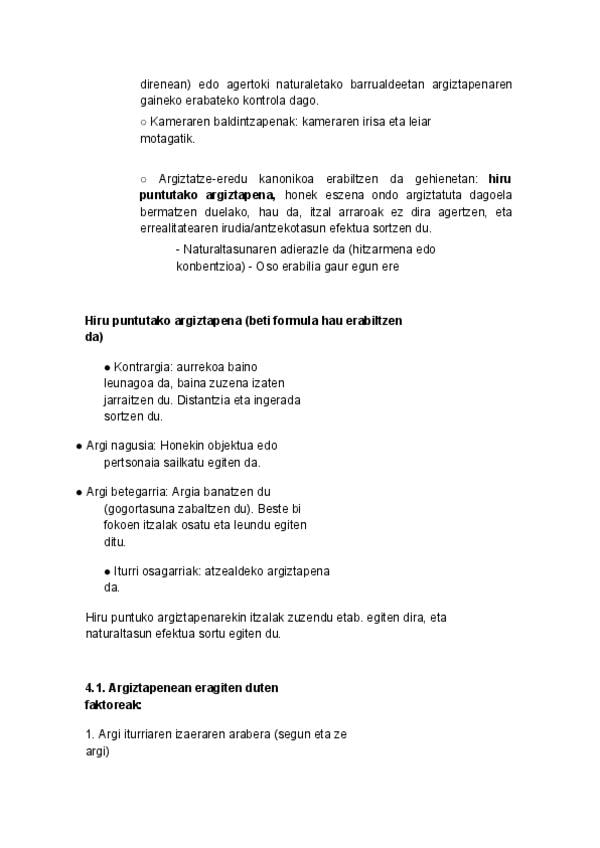 direnean) edo agertoki naturaletako barrualdeetan argiztapenaren gaineko erabateko kontrola dago.

○ Kameraren baldintzapenak: kameraren irisa eta leiar motagatik.

○ Argiztatze-eredu kanonikoa erabiltzen da gehienetan: **hiru puntutako argiztapena,** honek eszena ondo argiztatuta dagoela bermatzen duelako, hau da, itzal arraroak ez dira agertzen, eta errealitatearen irudia/antzekotasun efektua sortzen du.

- Naturaltasunaren adierazle da (hitzarmena edo konbentzioa) - Oso erabilia gaur egun ere

**Hiru puntutako argiztapena (beti formula hau erabiltzen da)**

● Kontrargia: aurrekoa baino leunagoa da, baina zuzena izaten jarraitzen du. Distantzia eta ingerada sortzen du.

● Argi nagusia: Honekin objektua edo pertsonaia sailkatu egiten da.

● Argi betegarria: Argia banatzen du (gogortasuna zabaltzen du). Beste bi fokoen itzalak osatu eta leundu egiten ditu.

● Iturri osagarriak: atzealdeko argiztapena da.

Hiru puntuko argiztapenarekin itzalak zuzendu etab. egiten dira, eta naturaltasun efektua sortu egiten du.

**4.1. Argiztapenean eragiten duten faktoreak:**

1. Argi iturriaren izaeraren arabera (segun eta ze argi)